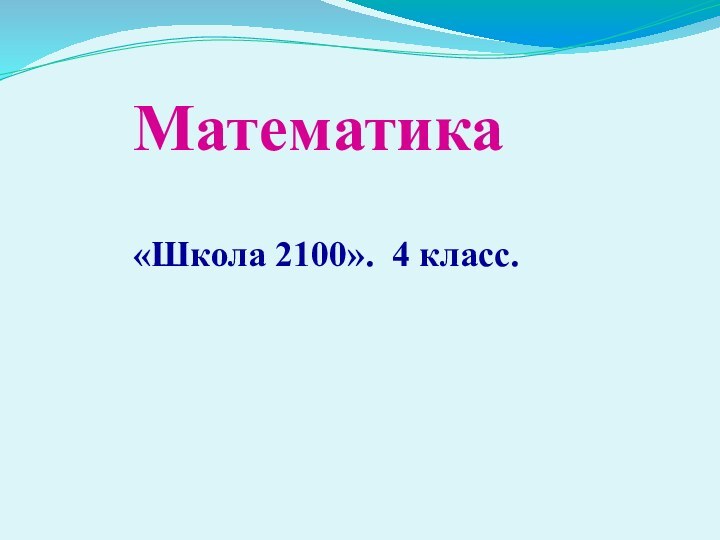 Математика

«Школа 2100». 4 класс.